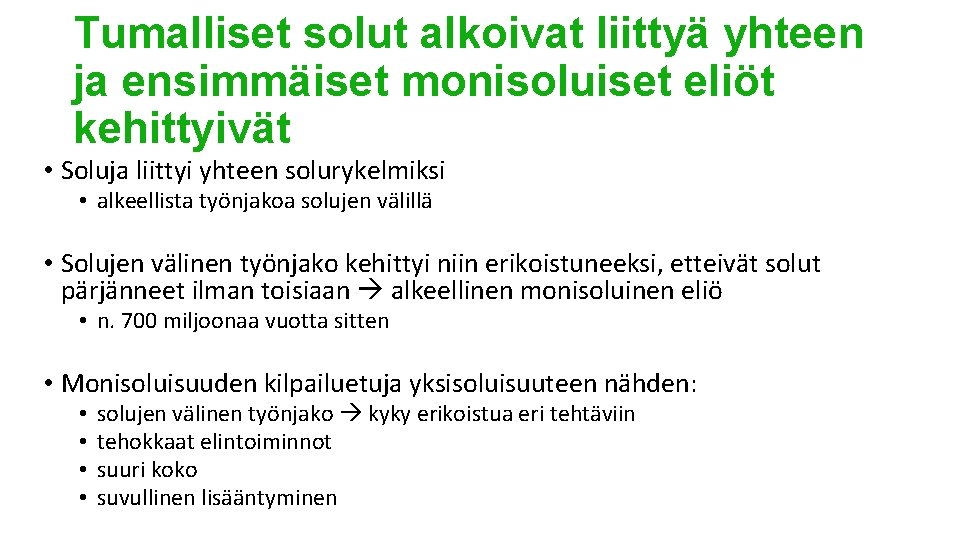 Tumalliset solut alkoivat liittyä yhteen ja ensimmäiset monisoluiset eliöt kehittyivät

• Soluja liittyi yhteen solurykelmiksi
• alkeellista työnjakoa solujen välillä

• Solujen välinen työnjako kehittyi niin erikoistuneeksi, etteivät solut pärjänneet ilman toisiaan → alkeellinen monisoluinen eliö
• n. 700 miljoonaa vuotta sitten

• Monisoluisuuden kilpailuetuja yksisoluisuuteen nähden:
• solujen välinen työnjako → kyky erikoistua eri tehtäviin
• tehokkaat elintoiminnot
• suuri koko
• suvullinen lisääntyminen